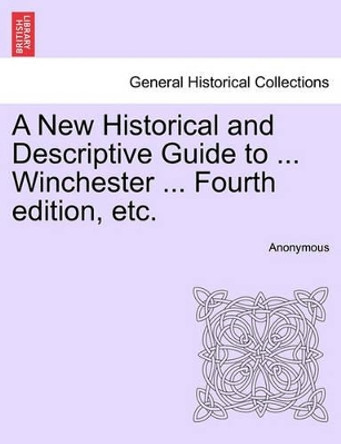 BRITISH LIBRARY

General Historical Collections

A New Historical and Descriptive Guide to ... Winchester ... Fourth edition, etc.

Anonymous